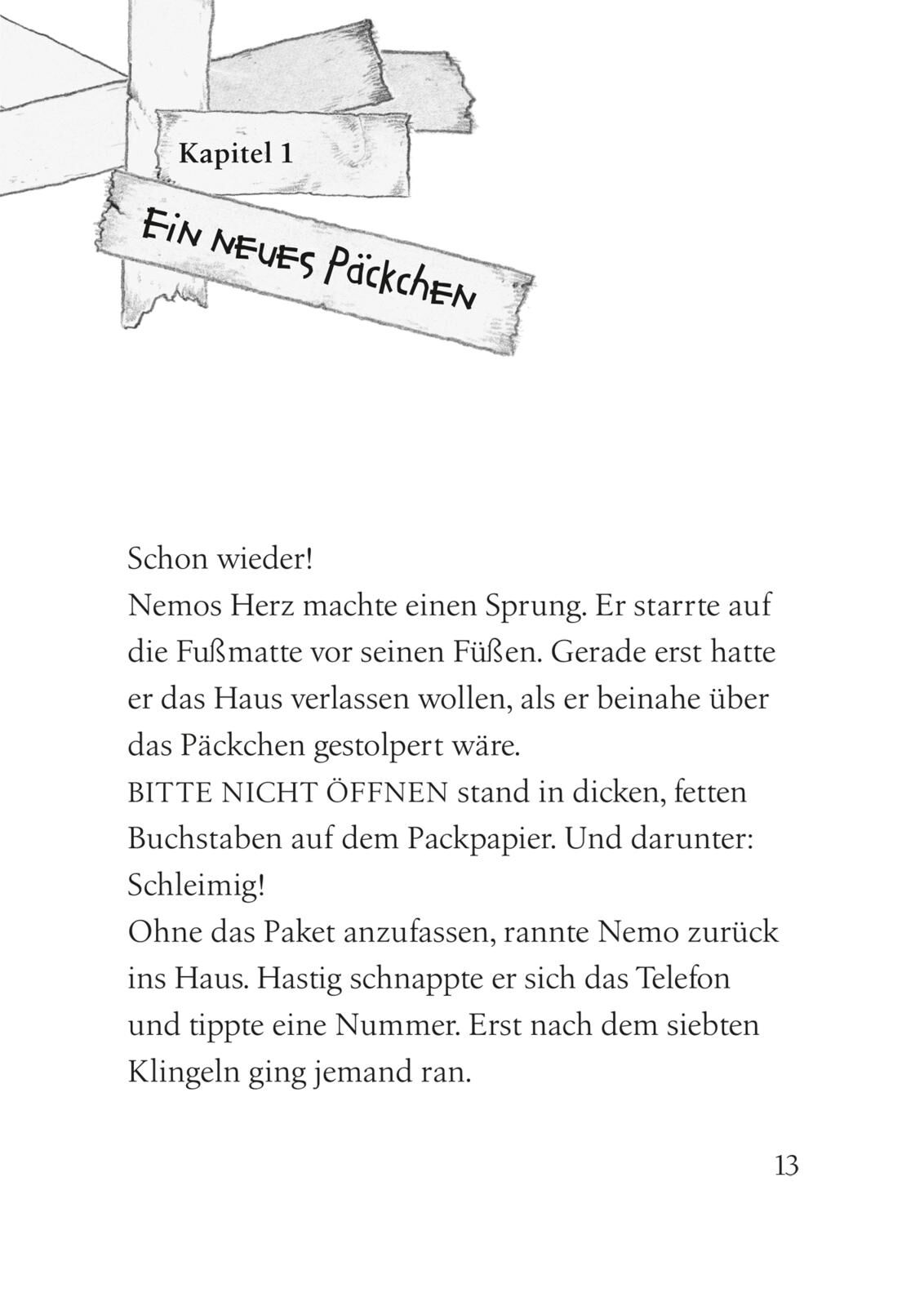 Kapitel 1

Ein neues Päckchen

Schon wieder!
Nemos Herz machte einen Sprung. Er starrte auf die Fußmatte vor seinen Füßen. Gerade erst hatte er das Haus verlassen wollen, als er beinahe über das Päckchen gestolpert wäre.
BITTE NICHT ÖFFNEN stand in dicken, fetten Buchstaben auf dem Packpapier. Und darunter: Schleimig!
Ohne das Paket anzufassen, rannte Nemo zurück ins Haus. Hastig schnappte er sich das Telefon und tippte eine Nummer. Erst nach dem siebten Klingeln ging jemand ran.

13